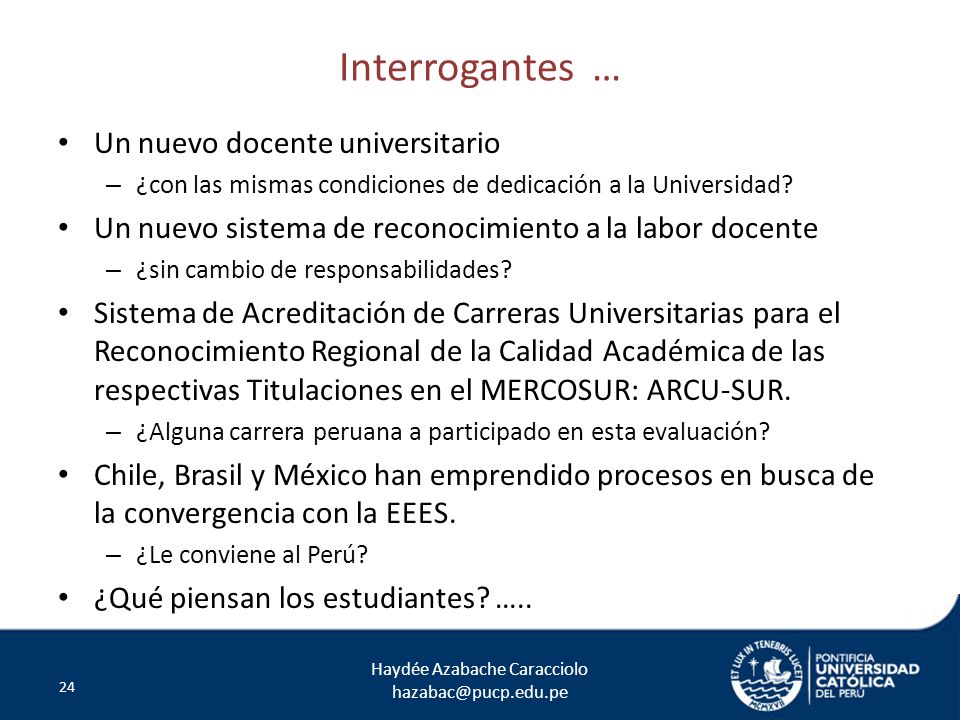 Interrogantes …

• Un nuevo docente universitario
– ¿con las mismas condiciones de dedicación a la Universidad?

• Un nuevo sistema de reconocimiento a la labor docente
– ¿sin cambio de responsabilidades?

• Sistema de Acreditación de Carreras Universitarias para el Reconocimiento Regional de la Calidad Académica de las respectivas Titulaciones en el MERCOSUR: ARCU-SUR.
– ¿Alguna carrera peruana a participado en esta evaluación?

• Chile, Brasil y México han emprendido procesos en busca de la convergencia con la EEES.
– ¿Le conviene al Perú?

• ¿Qué piensan los estudiantes? …..

24

Haydée Azabache Caracciolo
hazabac@pucp.edu.pe

ET LUX IN TENEBRIS LUCET
MCMXVII
PONTIFICIA
UNIVERSIDAD
CATÓLICA
DEL PERÚ